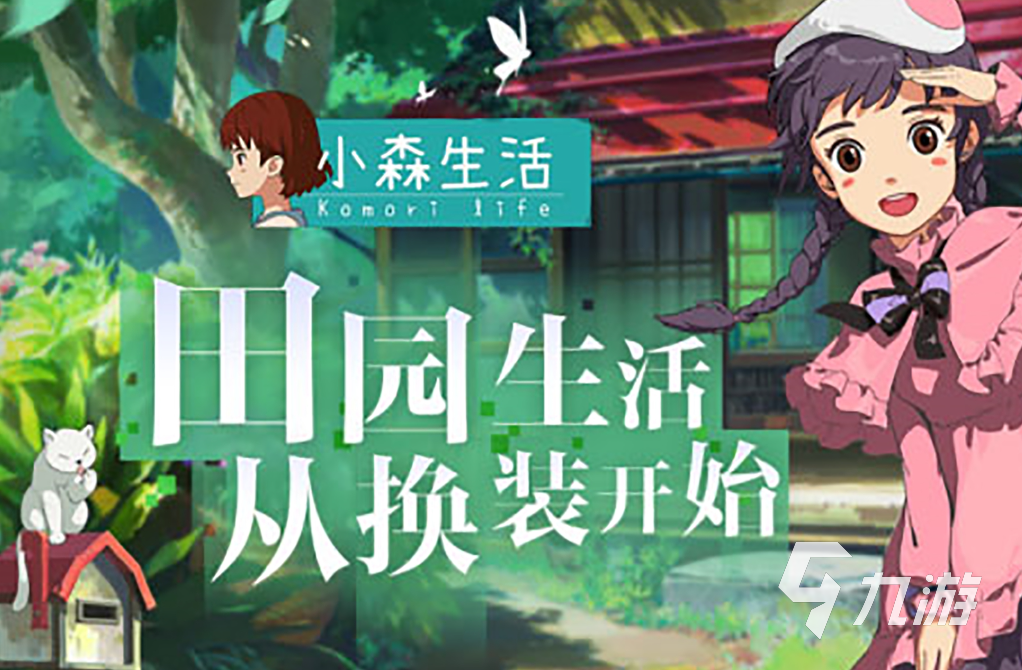 小森生活
Komori life

田园生活
从换装开始

九游